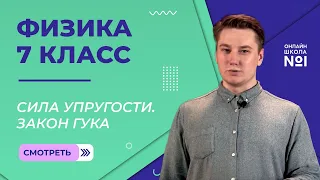 ФИЗИКА
7 КЛАСС

СИЛА УПРУГОСТИ.
ЗАКОН ГУКА

СМОТРЕТЬ

ОНЛАЙН
ШКОЛА
№1